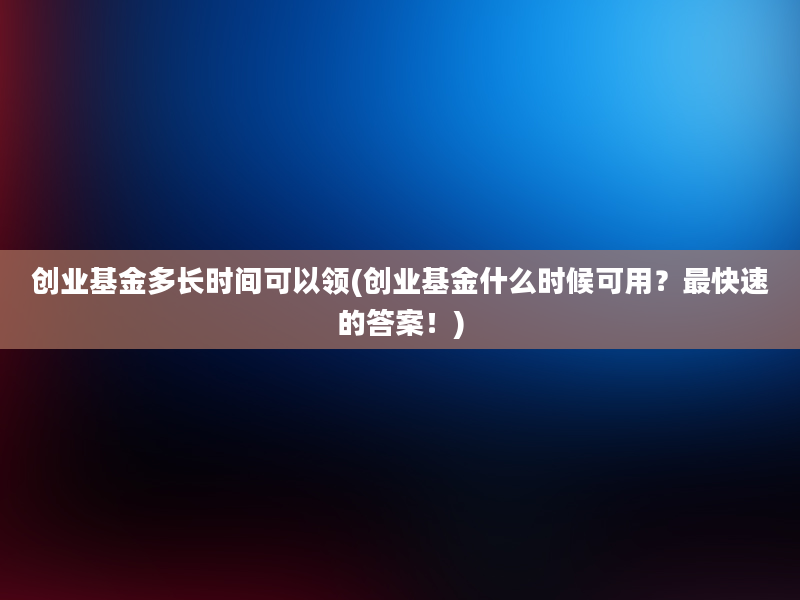 创业基金多长时间可以领(创业基金什么时候可用？最快速的答案！)